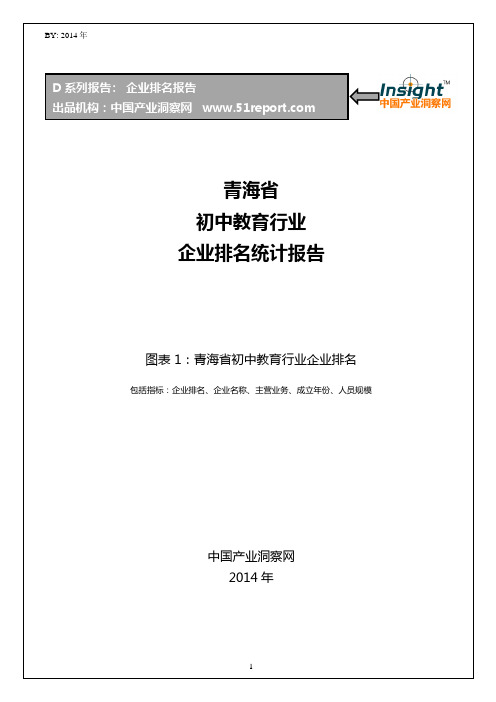 BY: 2014 年

D 系列报告： 企业排名报告
出品机构：中国产业洞察网 www.51report.com

Insight™
中国产业洞察网

青海省
初中教育行业
企业排名统计报告

图表 1：青海省初中教育行业企业排名

包括指标：企业排名、企业名称、主营业务、成立年份、人员规模

中国产业洞察网
2014 年

1